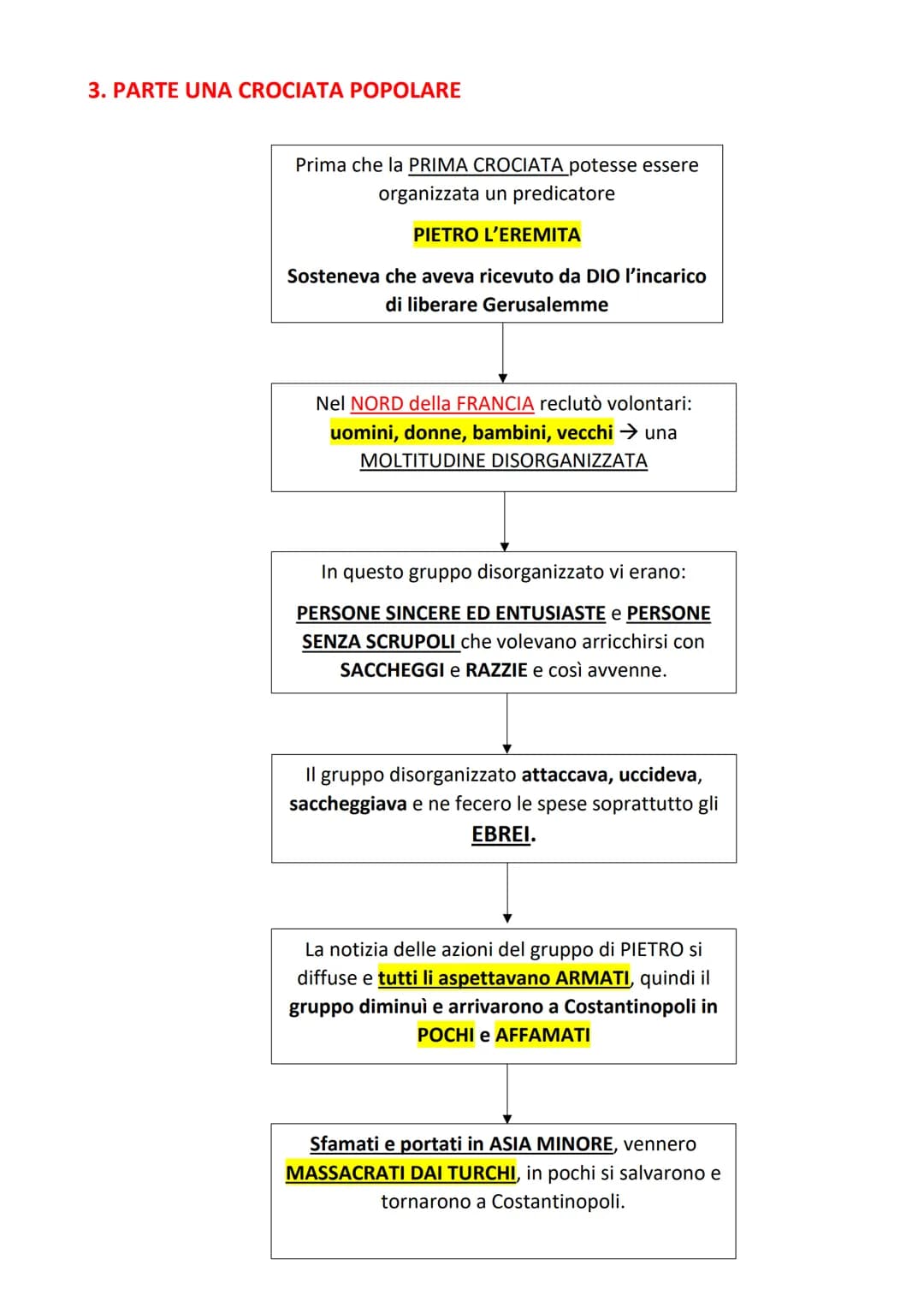 3. PARTE UNA CROCIATA POPOLARE

Prima che la PRIMA CROCIATA potesse essere organizzata un predicatore

PIETRO L'EREMITA

Sosteneva che aveva ricevuto da DIO l'incarico di liberare Gerusalemme

Nel NORD della FRANCIA reclutò volontari: uomini, donne, bambini, vecchi → una MOLTITUDINE DISORGANIZZATA

In questo gruppo disorganizzato vi erano:

PERSONE SINCERE ED ENTUSIASTE e PERSONE SENZA SCRUPOLI che volevano arricchirsi con SACCHEGGI e RAZZIE e così avvenne.

Il gruppo disorganizzato attaccava, uccideva, saccheggiava e ne fecero le spese soprattutto gli EBREI.

La notizia delle azioni del gruppo di PIETRO si diffuse e tutti li aspettavano ARMATI, quindi il gruppo diminuì e arrivarono a Costantinopoli in POCHI e AFFAMATI

Sfamati e portati in ASIA MINORE, vennero MASSACRATI DAI TURCHI, in pochi si salvarono e tornarono a Costantinopoli.